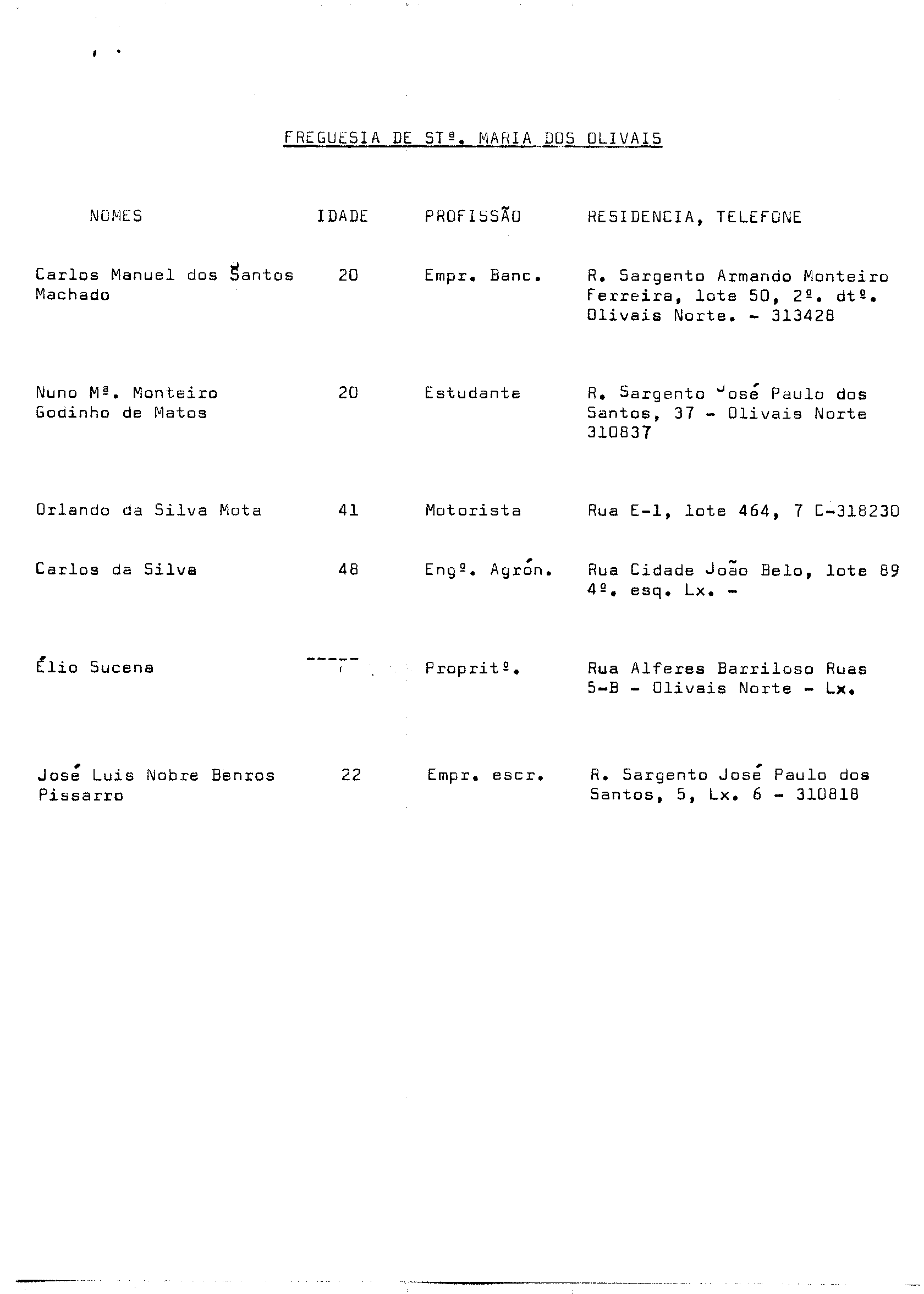 FREGUESIA DE STª. MARIA DOS OLIVAIS

| NOMES | IDADE | PROFISSÃO | RESIDENCIA, TELEFONE |
|---|---|---|---|
| Carlos Manuel dos Santos Machado | 20 | Empr. Banc. | R. Sargento Armando Monteiro Ferreira, lote 50, 2º. dtº. Olivais Norte. - 313428 |
| Nuno Mª. Monteiro Godinho de Matos | 20 | Estudante | R. Sargento José Paulo dos Santos, 37 - Olivais Norte 310837 |
| Orlando da Silva Mota | 41 | Motorista | Rua E-1, lote 464, 7 C-318230 |
| Carlos da Silva | 48 | Engº. Agrón. | Rua Cidade João Belo, lote 89 4º. esq. Lx. - |
| Élio Sucena | ----- | Propritº. | Rua Alferes Barriloso Ruas 5-B - Olivais Norte - Lx. |
| José Luis Nobre Benros Pissarro | 22 | Empr. escr. | R. Sargento José Paulo dos Santos, 5, Lx. 6 - 310818 |